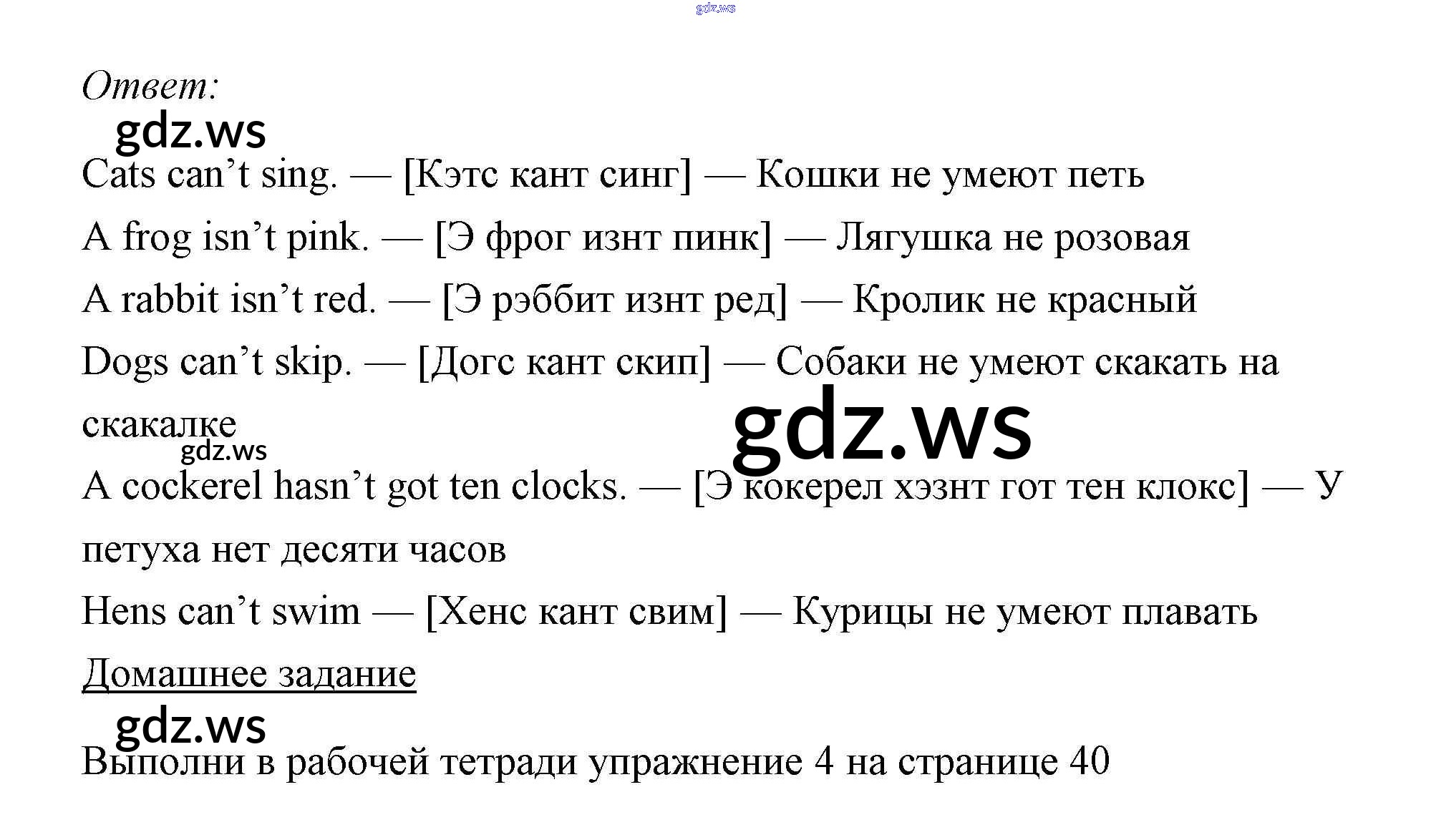 gdz.ws

Ответ:

gdz.ws

Cats can’t sing. — [Кэтс кант синг] — Кошки не умеют петь

A frog isn’t pink. — [Э фрог изнт пинк] — Лягушка не розовая

A rabbit isn’t red. — [Э рэббит изнт ред] — Кролик не красный

Dogs can’t skip. — [Догс кант скип] — Собаки не умеют скакать на скакалке

gdz.ws

gdz.ws

A cockerel hasn’t got ten clocks. — [Э кокерел хэзнт гот тен клокс] — У петуха нет десяти часов

Hens can’t swim — [Хенс кант свим] — Курицы не умеют плавать

Домашнее задание

gdz.ws

Выполни в рабочей тетради упражнение 4 на странице 40